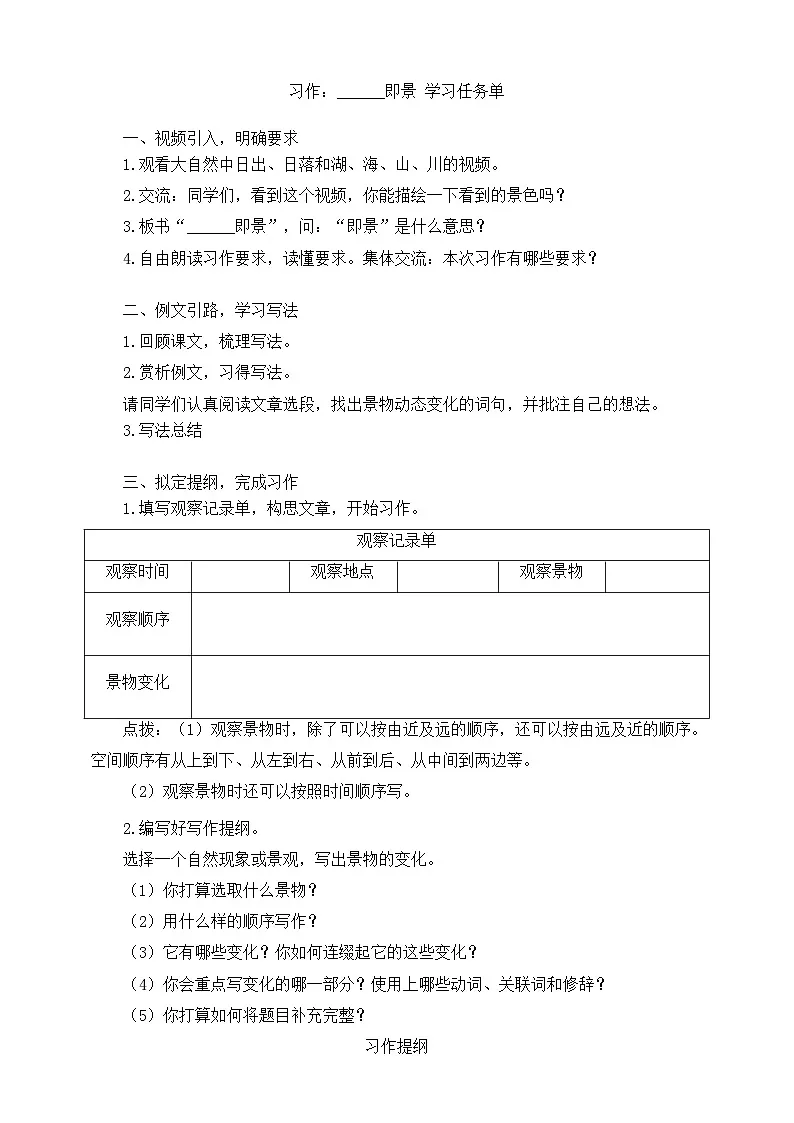 习作：______即景 学习任务单

一、视频引入，明确要求

1.观看大自然中日出、日落和湖、海、山、川的视频。

2.交流：同学们，看到这个视频，你能描绘一下看到的景色吗？

3.板书“______即景”，问：“即景”是什么意思？

4.自由朗读习作要求，读懂要求。集体交流：本次习作有哪些要求？

二、例文引路，学习写法

1.回顾课文，梳理写法。

2.赏析例文，习得写法。

请同学们认真阅读文章选段，找出景物动态变化的词句，并批注自己的想法。

3.写法总结

三、拟定提纲，完成习作

1.填写观察记录单，构思文章，开始习作。

| 观察记录单 | | | | | |
|---|---|---|---|---|---|
| 观察时间 | | 观察地点 | | 观察景物 | |
| 观察顺序 | | | | | |
| 景物变化 | | | | | |

点拨：（1）观察景物时，除了可以按由近及远的顺序，还可以按由远及近的顺序。空间顺序有从上到下、从左到右、从前到后、从中间到两边等。

（2）观察景物时还可以按照时间顺序写。

2.编写好写作提纲。

选择一个自然现象或景观，写出景物的变化。

（1）你打算选取什么景物？

（2）用什么样的顺序写作？

（3）它有哪些变化？你如何连缀起它的这些变化？

（4）你会重点写变化的哪一部分？使用上哪些动词、关联词和修辞？

（5）你打算如何将题目补充完整？

习作提纲